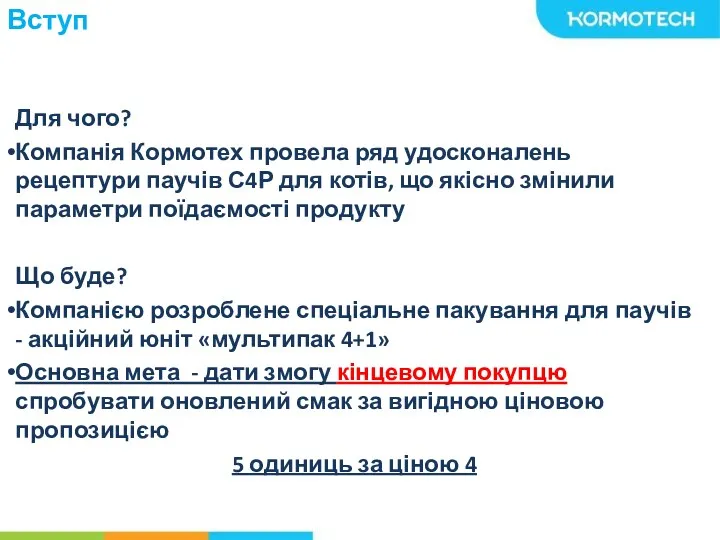 Вступ

KORMOTECH

Для чого?

•Компанія Кормотех провела ряд удосконалень рецептури паучів С4Р для котів, що якісно змінили параметри поїдаємості продукту

Що буде?

•Компанією розроблене спеціальне пакування для паучів - акційний юніт «мультипак 4+1»

•Основна мета - дати змогу кінцевому покупцю спробувати оновлений смак за вигідною ціновою пропозицією

5 одиниць за ціною 4